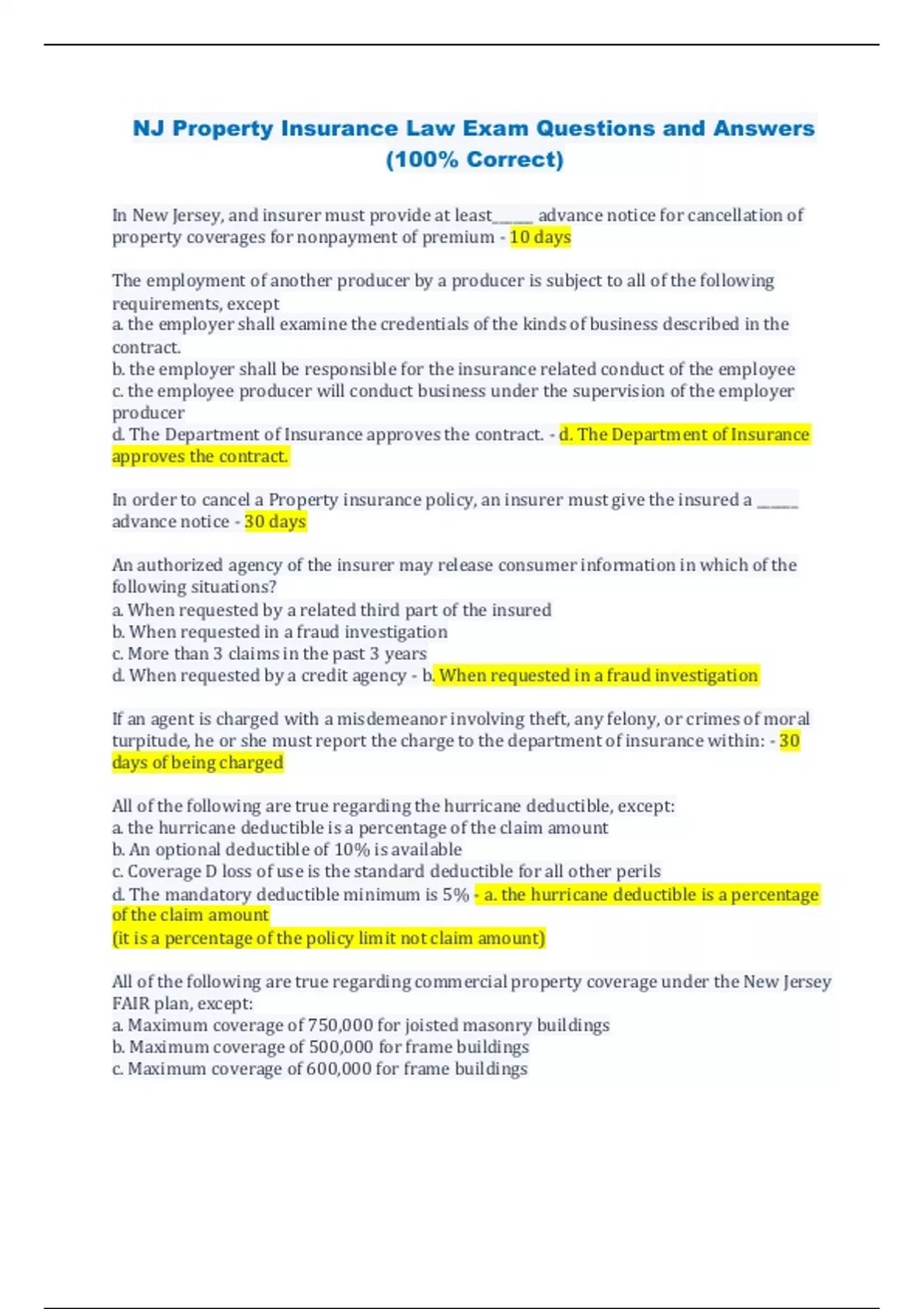 NJ Property Insurance Law Exam Questions and Answers (100% Correct)

In New Jersey, and insurer must provide at least______ advance notice for cancellation of property coverages for nonpayment of premium - 10 days

The employment of another producer by a producer is subject to all of the following requirements, except
a. the employer shall examine the credentials of the kinds of business described in the contract.
b. the employer shall be responsible for the insurance related conduct of the employee
c. the employee producer will conduct business under the supervision of the employer producer
d. The Department of Insurance approves the contract. - d. The Department of Insurance approves the contract.

In order to cancel a Property insurance policy, an insurer must give the insured a ______ advance notice - 30 days

An authorized agency of the insurer may release consumer information in which of the following situations?
a. When requested by a related third part of the insured
b. When requested in a fraud investigation
c. More than 3 claims in the past 3 years
d. When requested by a credit agency - b. When requested in a fraud investigation

If an agent is charged with a misdemeanor involving theft, any felony, or crimes of moral turpitude, he or she must report the charge to the department of insurance within: - 30 days of being charged

All of the following are true regarding the hurricane deductible, except:
a. the hurricane deductible is a percentage of the claim amount
b. An optional deductible of 10% is available
c. Coverage D loss of use is the standard deductible for all other perils
d. The mandatory deductible minimum is 5% - a. the hurricane deductible is a percentage of the claim amount
(it is a percentage of the policy limit not claim amount)

All of the following are true regarding commercial property coverage under the New Jersey FAIR plan, except:
a. Maximum coverage of 750,000 for joisted masonry buildings
b. Maximum coverage of 500,000 for frame buildings
c. Maximum coverage of 600,000 for frame buildings